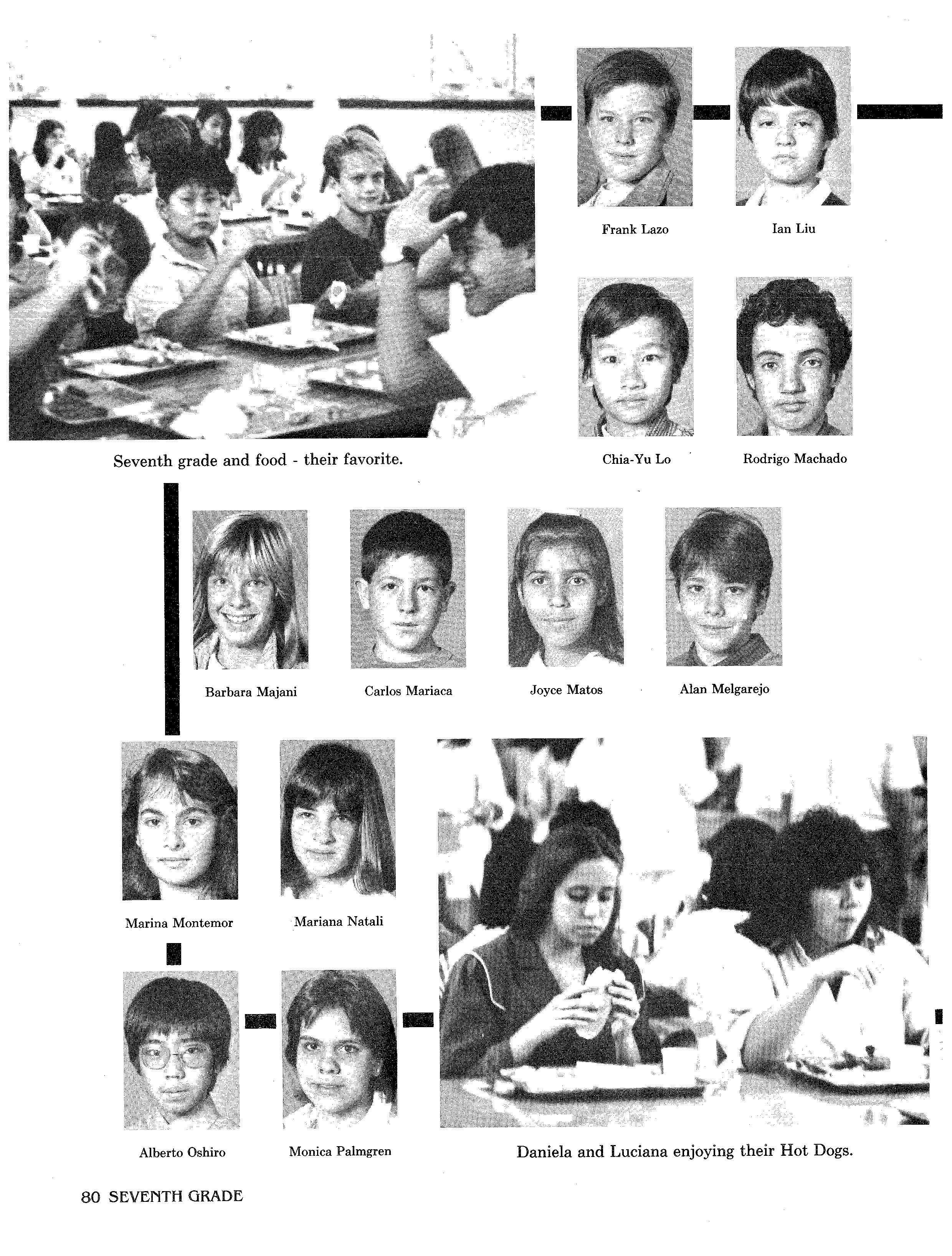 Frank Lazo

Ian Liu

Seventh grade and food - their favorite.

Chia-Yu Lo

Rodrigo Machado

Barbara Majani

Carlos Mariaca

Joyce Matos

Alan Melgarejo

Marina Montemor

Mariana Natali

Alberto Oshiro

Monica Palmgren

Daniela and Luciana enjoying their Hot Dogs.

80 SEVENTH GRADE